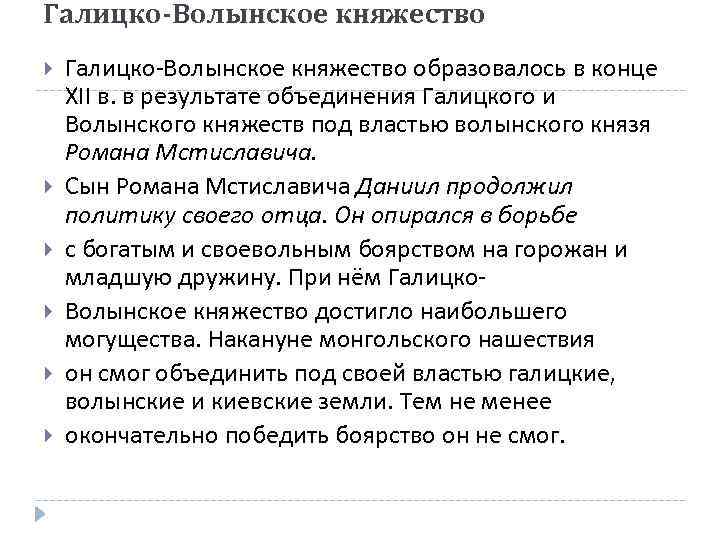 Галицко-Волынское княжество

Галицко-Волынское княжество образовалось в конце XII в. в результате объединения Галицкого и Волынского княжеств под властью волынского князя Романа Мстиславича.

Сын Романа Мстиславича Даниил продолжил политику своего отца. Он опирался в борьбе

с богатым и своевольным боярством на горожан и младшую дружину. При нём Галицко-

Волынское княжество достигло наибольшего могущества. Накануне монгольского нашествия

он смог объединить под своей властью галицкие, волынские и киевские земли. Тем не менее

окончательно победить боярство он не смог.